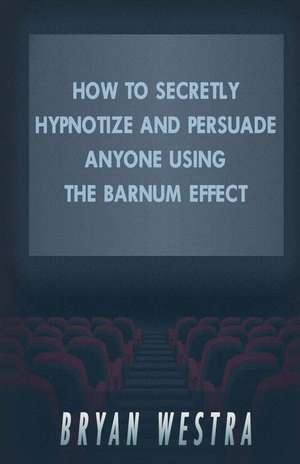 HOW TO SECRETLY HYPNOTIZE AND PERSUADE ANYONE USING THE BARNUM EFFECT

BRYAN WESTRA